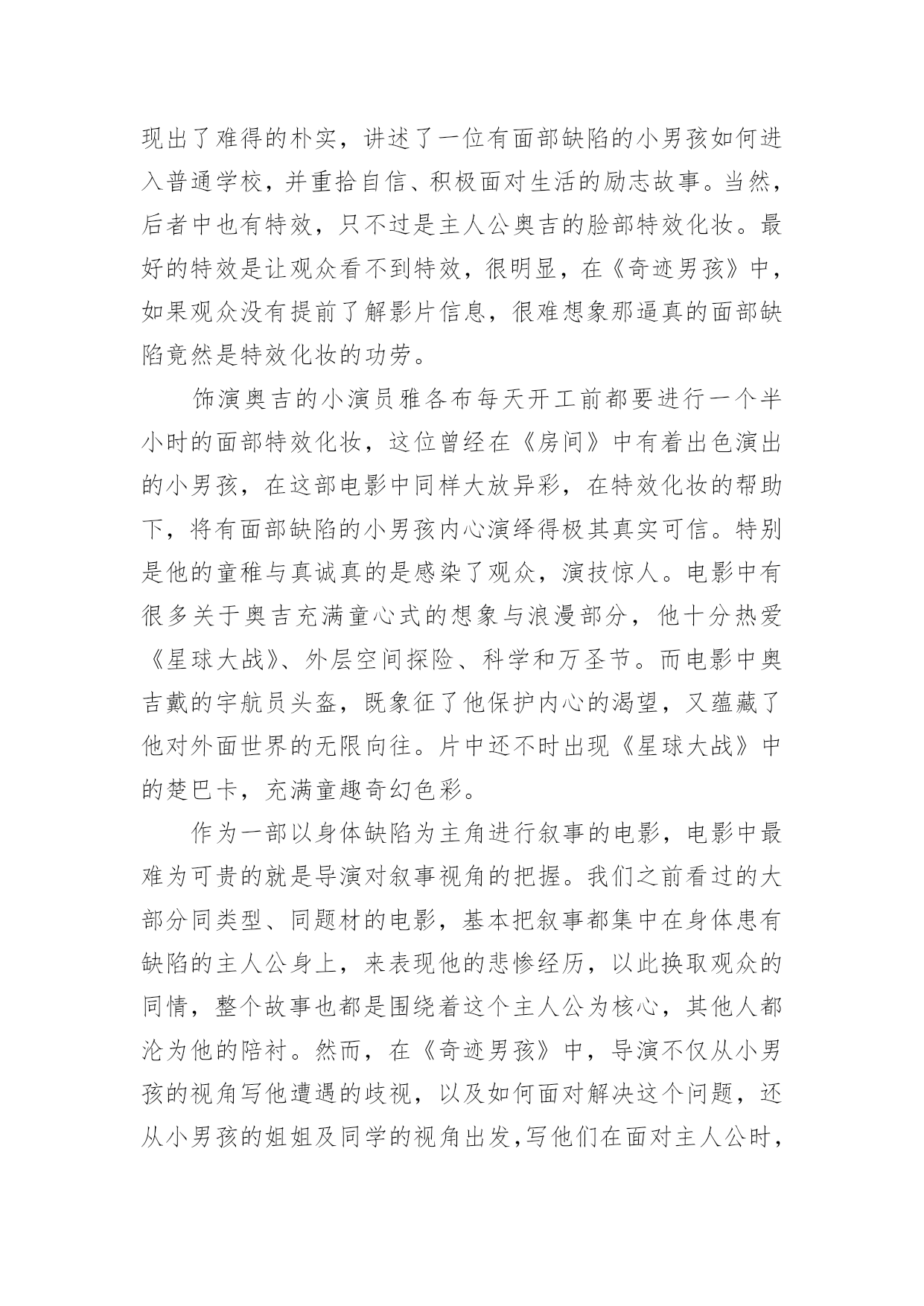 现出了难得的朴实，讲述了一位有面部缺陷的小男孩如何进入普通学校，并重拾自信、积极面对生活的励志故事。当然，后者中也有特效，只不过是主人公奥吉的脸部特效化妆。最好的特效是让观众看不到特效，很明显，在《奇迹男孩》中，如果观众没有提前了解影片信息，很难想象那逼真的面部缺陷竟然是特效化妆的功劳。

饰演奥吉的小演员雅各布每天开工前都要进行一个半小时的面部特效化妆，这位曾经在《房间》中有着出色演出的小男孩，在这部电影中同样大放异彩，在特效化妆的帮助下，将有面部缺陷的小男孩内心演绎得极其真实可信。特别是他的童稚与真诚真的是感染了观众，演技惊人。电影中有很多关于奥吉充满童心式的想象与浪漫部分，他十分热爱《星球大战》、外层空间探险、科学和万圣节。而电影中奥吉戴的宇航员头盔，既象征了他保护内心的渴望，又蕴藏了他对外面世界的无限向往。片中还不时出现《星球大战》中的楚巴卡，充满童趣奇幻色彩。

作为一部以身体缺陷为主角进行叙事的电影，电影中最难为可贵的就是导演对叙事视角的把握。我们之前看过的大部分同类型、同题材的电影，基本把叙事都集中在身体患有缺陷的主人公身上，来表现他的悲惨经历，以此换取观众的同情，整个故事也都是围绕着这个主人公为核心，其他人都沦为他的陪衬。然而，在《奇迹男孩》中，导演不仅从小男孩的视角写他遭遇的歧视，以及如何面对解决这个问题，还从小男孩的姐姐及同学的视角出发,写他们在面对主人公时，